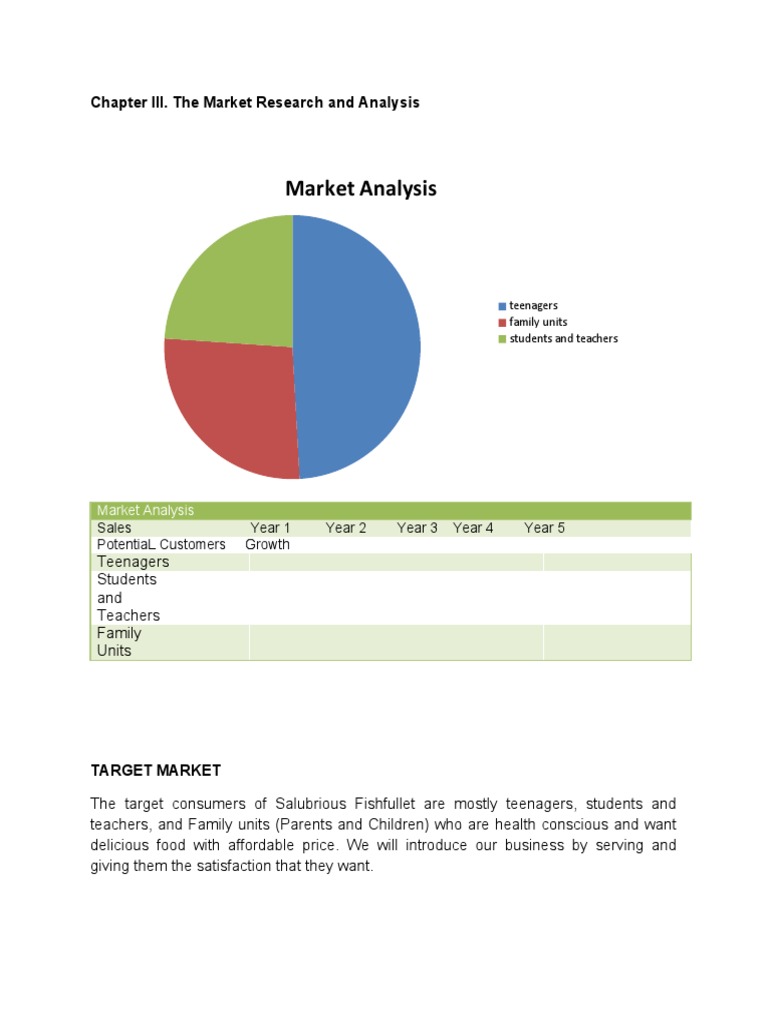 Chapter III. The Market Research and Analysis

Market Analysis

teenagers
family units
students and teachers

| Market Analysis | | | | | |
|---|---|---|---|---|---|
| Sales | Year 1 | Year 2 | Year 3 | Year 4 | Year 5 |
| PotentiaL Customers | Growth | | | | |
| Teenagers | | | | | |
| Students and Teachers | | | | | |
| Family Units | | | | | |

TARGET MARKET

The target consumers of Salubrious Fishfullet are mostly teenagers, students and teachers, and Family units (Parents and Children) who are health conscious and want delicious food with affordable price. We will introduce our business by serving and giving them the satisfaction that they want.